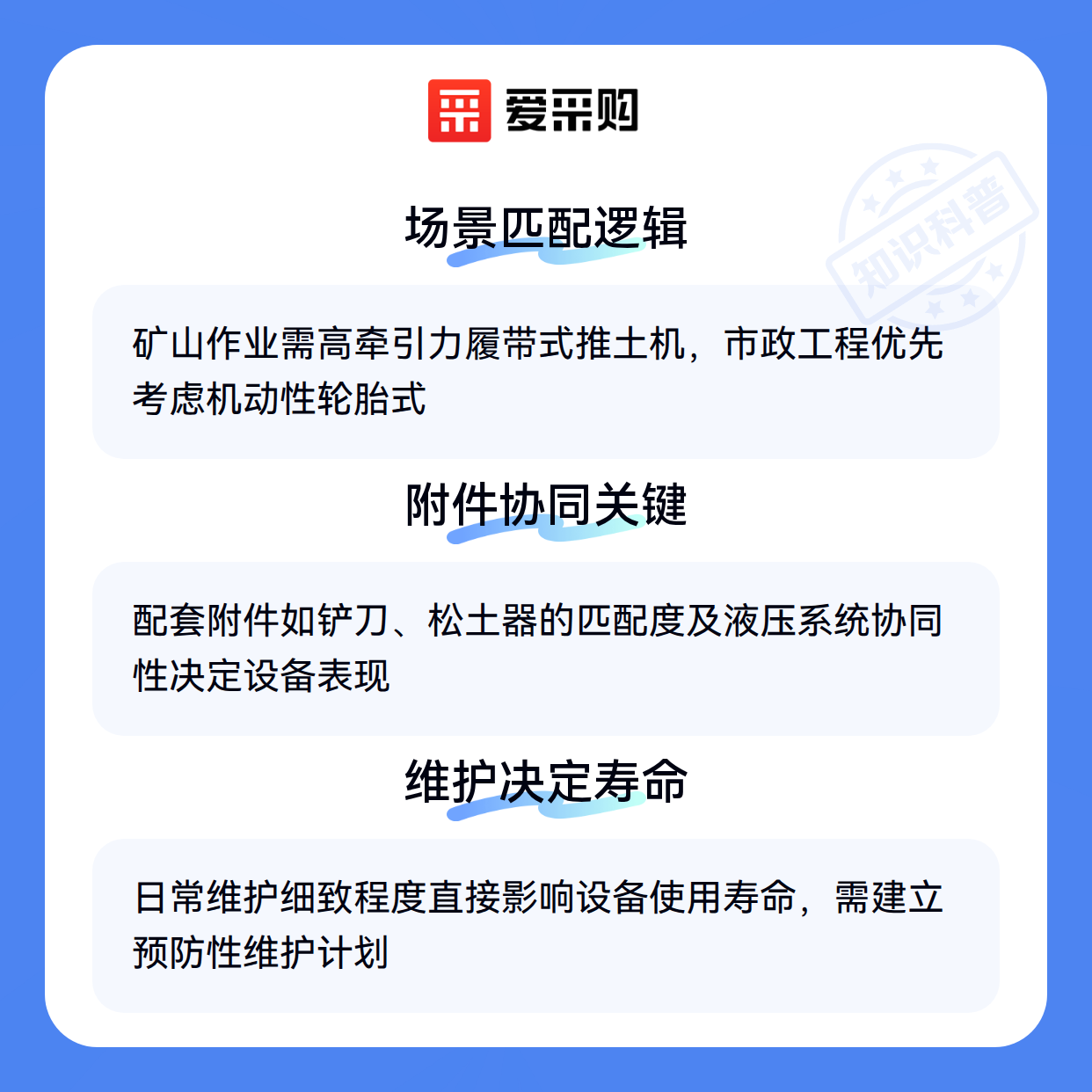 爱采购

场景匹配逻辑

矿山作业需高牵引力履带式推土机，市政工程优先考虑机动性轮胎式

附件协同关键

配套附件如铲刀、松土器的匹配度及液压系统协同性决定设备表现

维护决定寿命

日常维护细致程度直接影响设备使用寿命，需建立预防性维护计划

知识科普